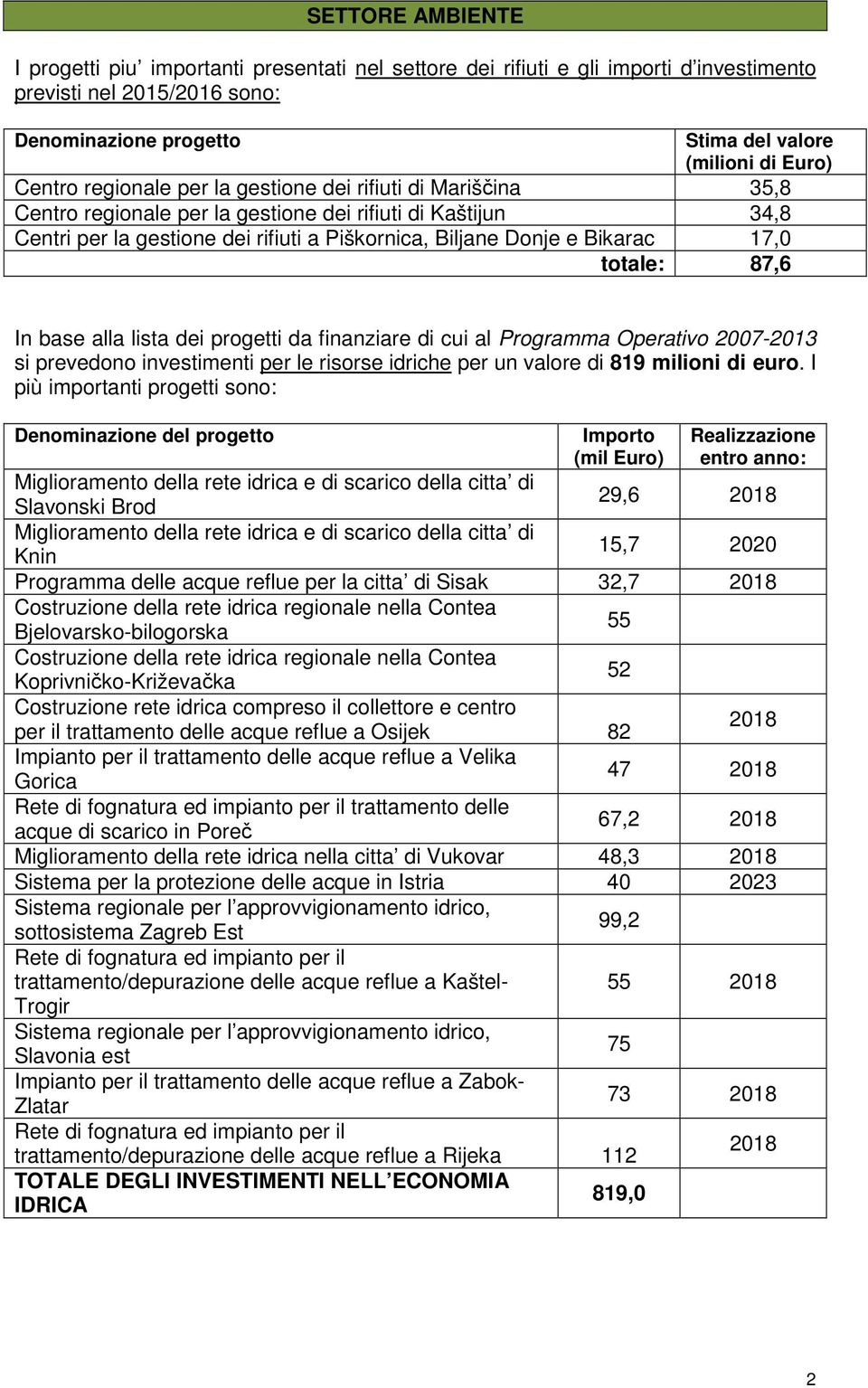 SETTORE AMBIENTE

I progetti piu' importanti presentati nel settore dei rifiuti e gli importi d'investimento previsti nel 2015/2016 sono:

| Denominazione progetto | Stima del valore (milioni di Euro) |
|---|---|
| Centro regionale per la gestione dei rifiuti di Mariščina | 35,8 |
| Centro regionale per la gestione dei rifiuti di Kaštijun | 34,8 |
| Centri per la gestione dei rifiuti a Piškornica, Biljane Donje e Bikarac | 17,0 |
| totale: | 87,6 |

In base alla lista dei progetti da finanziare di cui al Programma Operativo 2007-2013 si prevedono investimenti per le risorse idriche per un valore di 819 milioni di euro. I più importanti progetti sono:

| Denominazione del progetto | Importo (mil Euro) | Realizzazione entro anno: |
|---|---|---|
| Miglioramento della rete idrica e di scarico della citta' di Slavonski Brod | 29,6 | 2018 |
| Miglioramento della rete idrica e di scarico della citta' di Knin | 15,7 | 2020 |
| Programma delle acque reflue per la citta' di Sisak | 32,7 | 2018 |
| Costruzione della rete idrica regionale nella Contea Bjelovarsko-bilogorska | 55 | |
| Costruzione della rete idrica regionale nella Contea Koprivničko-Križevačka | 52 | |
| Costruzione rete idrica compreso il collettore e centro per il trattamento delle acque reflue a Osijek | 82 | 2018 |
| Impianto per il trattamento delle acque reflue a Velika Gorica | 47 | 2018 |
| Rete di fognatura ed impianto per il trattamento delle acque di scarico in Poreč | 67,2 | 2018 |
| Miglioramento della rete idrica nella citta' di Vukovar | 48,3 | 2018 |
| Sistema per la protezione delle acque in Istria | 40 | 2023 |
| Sistema regionale per l'approvvigionamento idrico, sottosistema Zagreb Est | 99,2 | |
| Rete di fognatura ed impianto per il trattamento/depurazione delle acque reflue a Kaštel-Trogir | 55 | 2018 |
| Sistema regionale per l'approvvigionamento idrico, Slavonia est | 75 | |
| Impianto per il trattamento delle acque reflue a Zabok-Zlatar | 73 | 2018 |
| Rete di fognatura ed impianto per il trattamento/depurazione delle acque reflue a Rijeka | 112 | 2018 |
| TOTALE DEGLI INVESTIMENTI NELL'ECONOMIA IDRICA | 819,0 | |

2